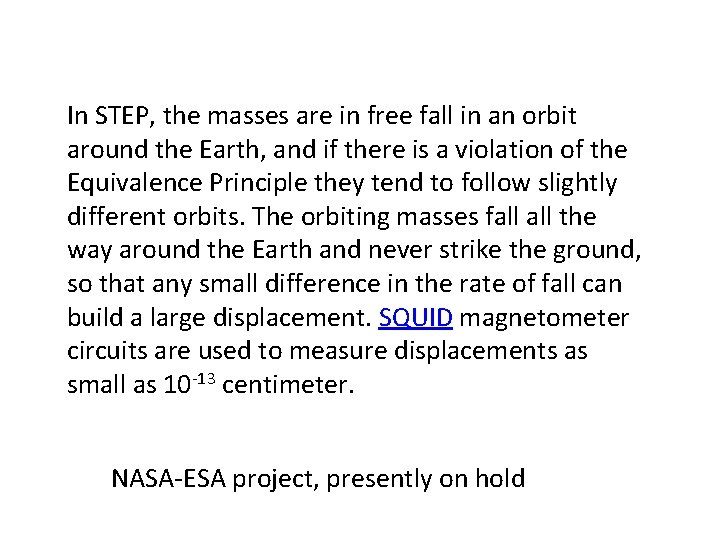 In STEP, the masses are in free fall in an orbit around the Earth, and if there is a violation of the Equivalence Principle they tend to follow slightly different orbits. The orbiting masses fall all the way around the Earth and never strike the ground, so that any small difference in the rate of fall can build a large displacement. SQUID magnetometer circuits are used to measure displacements as small as $10^{-13}$ centimeter.

NASA-ESA project, presently on hold